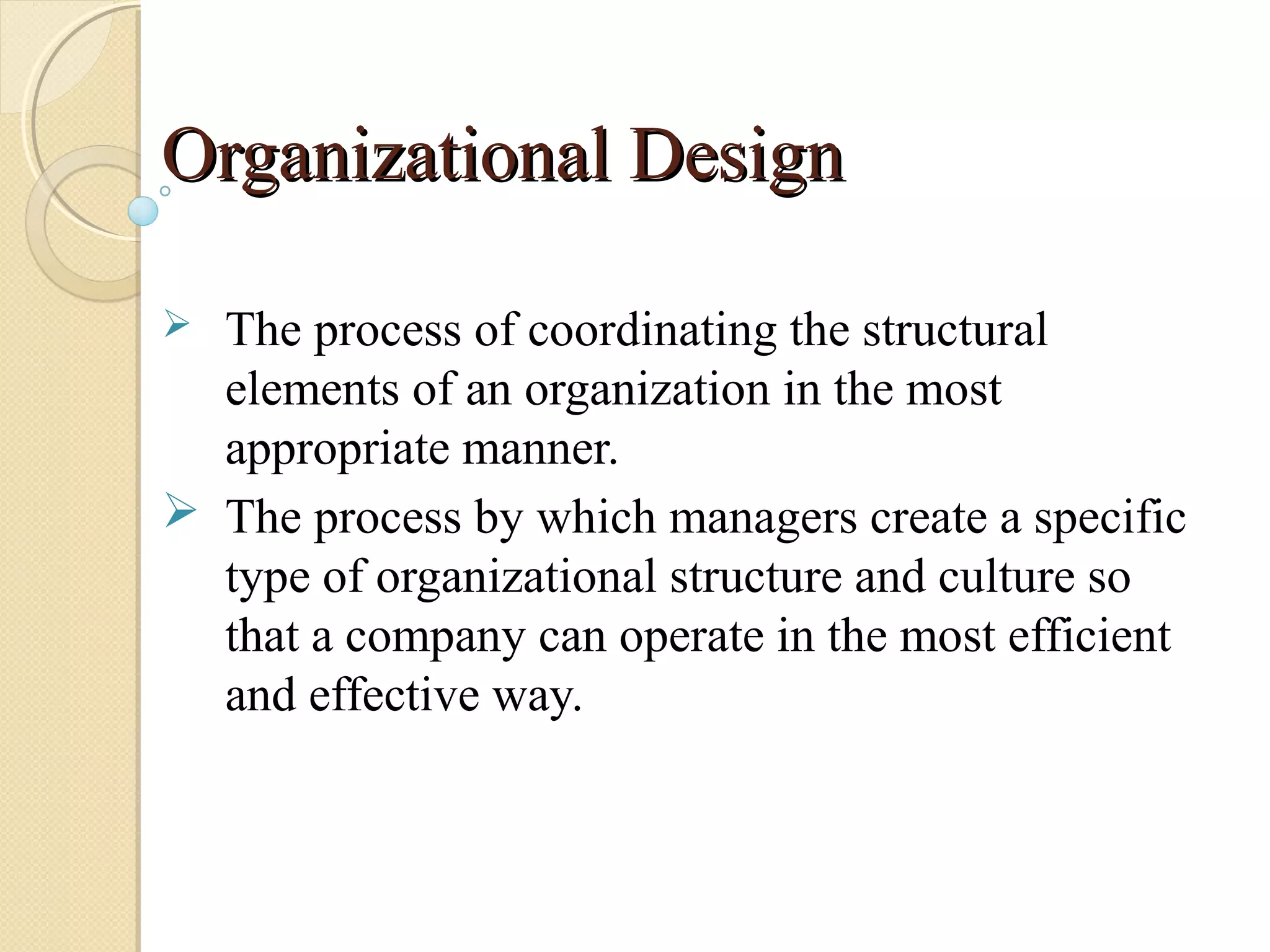 Organizational Design

➢ The process of coordinating the structural elements of an organization in the most appropriate manner.

➢ The process by which managers create a specific type of organizational structure and culture so that a company can operate in the most efficient and effective way.